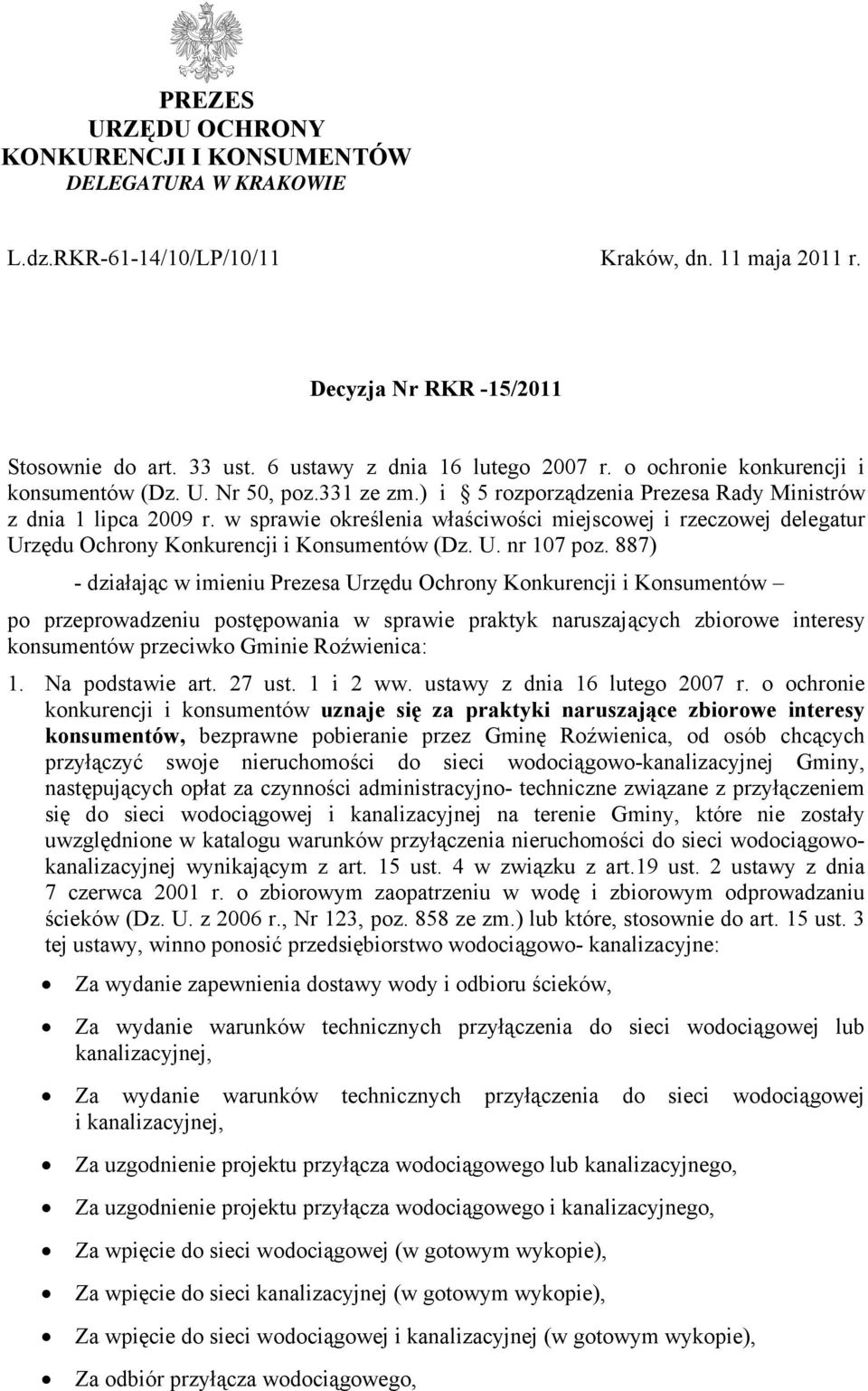 PREZES
URZĘDU OCHRONY
KONKURENCJI I KONSUMENTÓW
DELEGATURA W KRAKOWIE

L.dz.RKR-61-14/10/LP/10/11

Kraków, dn. 11 maja 2011 r.

Decyzja Nr RKR -15/2011

Stosownie do art. 33 ust. 6 ustawy z dnia 16 lutego 2007 r. o ochronie konkurencji i konsumentów (Dz. U. Nr 50, poz.331 ze zm.) i § 5 rozporządzenia Prezesa Rady Ministrów z dnia 1 lipca 2009 r. w sprawie określenia właściwości miejscowej i rzeczowej delegatur Urzędu Ochrony Konkurencji i Konsumentów (Dz. U. nr 107 poz. 887)

- działając w imieniu Prezesa Urzędu Ochrony Konkurencji i Konsumentów –

po przeprowadzeniu postępowania w sprawie praktyk naruszających zbiorowe interesy konsumentów przeciwko Gminie Roźwienica:

1. Na podstawie art. 27 ust. 1 i 2 ww. ustawy z dnia 16 lutego 2007 r. o ochronie konkurencji i konsumentów uznaje się za praktyki naruszające zbiorowe interesy konsumentów, bezprawne pobieranie przez Gminę Roźwienica, od osób chcących przyłączyć swoje nieruchomości do sieci wodociągowo-kanalizacyjnej Gminy, następujących opłat za czynności administracyjno- techniczne związane z przyłączeniem się do sieci wodociągowej i kanalizacyjnej na terenie Gminy, które nie zostały uwzględnione w katalogu warunków przyłączenia nieruchomości do sieci wodociągowo-kanalizacyjnej wynikającym z art. 15 ust. 4 w związku z art.19 ust. 2 ustawy z dnia 7 czerwca 2001 r. o zbiorowym zaopatrzeniu w wodę i zbiorowym odprowadzaniu ścieków (Dz. U. z 2006 r., Nr 123, poz. 858 ze zm.) lub które, stosownie do art. 15 ust. 3 tej ustawy, winno ponosić przedsiębiorstwo wodociągowo- kanalizacyjne:

• Za wydanie zapewnienia dostawy wody i odbioru ścieków,
• Za wydanie warunków technicznych przyłączenia do sieci wodociągowej lub kanalizacyjnej,
• Za wydanie warunków technicznych przyłączenia do sieci wodociągowej i kanalizacyjnej,
• Za uzgodnienie projektu przyłącza wodociągowego lub kanalizacyjnego,
• Za uzgodnienie projektu przyłącza wodociągowego i kanalizacyjnego,
• Za wpięcie do sieci wodociągowej (w gotowym wykopie),
• Za wpięcie do sieci kanalizacyjnej (w gotowym wykopie),
• Za wpięcie do sieci wodociągowej i kanalizacyjnej (w gotowym wykopie),
• Za odbiór przyłącza wodociągowego,